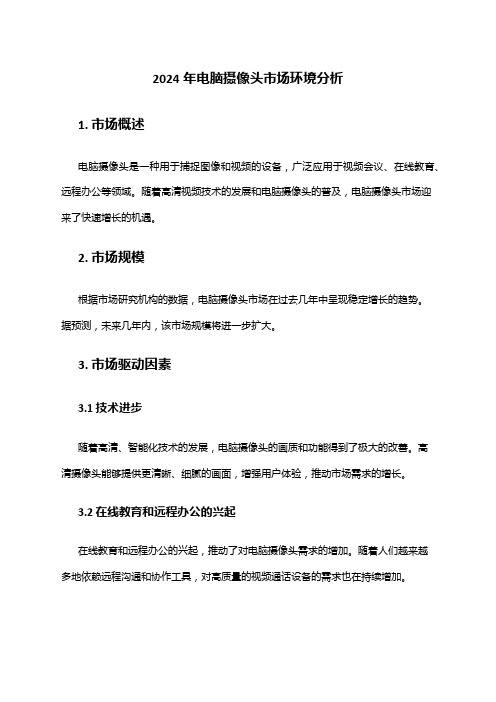 2024 年电脑摄像头市场环境分析

1. 市场概述

电脑摄像头是一种用于捕捉图像和视频的设备，广泛应用于视频会议、在线教育、远程办公等领域。随着高清视频技术的发展和电脑摄像头的普及，电脑摄像头市场迎来了快速增长的机遇。

2. 市场规模

根据市场研究机构的数据，电脑摄像头市场在过去几年中呈现稳定增长的趋势。据预测，未来几年内，该市场规模将进一步扩大。

3. 市场驱动因素

3.1 技术进步

随着高清、智能化技术的发展，电脑摄像头的画质和功能得到了极大的改善。高清摄像头能够提供更清晰、细腻的画面，增强用户体验，推动市场需求的增长。

3.2 在线教育和远程办公的兴起

在线教育和远程办公的兴起，推动了对电脑摄像头需求的增加。随着人们越来越多地依赖远程沟通和协作工具，对高质量的视频通话设备的需求也在持续增加。